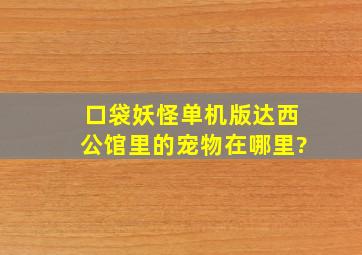 口袋妖怪单机版达西公馆里的宠物在哪里?